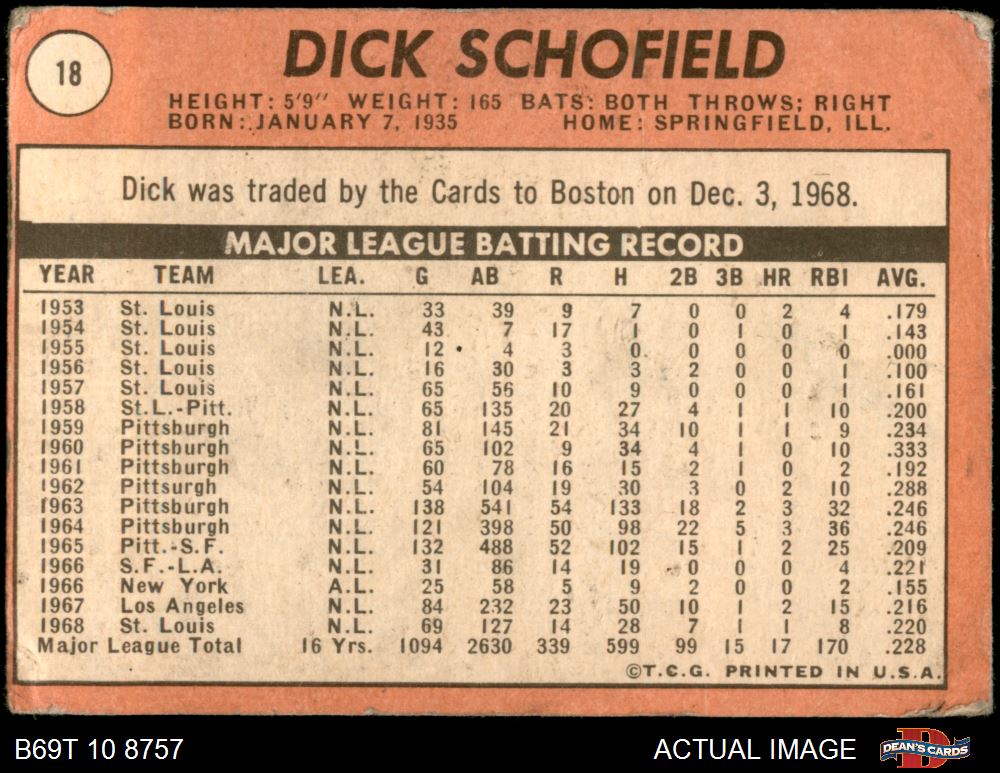 18

DICK SCHOFIELD

HEIGHT: 5'9" WEIGHT: 165 BATS: BOTH THROWS: RIGHT
BORN: JANUARY 7, 1935 HOME: SPRINGFIELD, ILL.

Dick was traded by the Cards to Boston on Dec. 3, 1968.

MAJOR LEAGUE BATTING RECORD

| YEAR | TEAM | LEA. | G | AB | R | H | 2B | 3B | HR | RBI | AVG. |
|---|---|---|---|---|---|---|---|---|---|---|---|
| 1953 | St. Louis | N.L. | 33 | 39 | 9 | 7 | 0 | 0 | 2 | 4 | .179 |
| 1954 | St. Louis | N.L. | 43 | 7 | 17 | 1 | 0 | 1 | 0 | 1 | .143 |
| 1955 | St. Louis | N.L. | 12 | 4 | 3 | 0 | 0 | 0 | 0 | 0 | .000 |
| 1956 | St. Louis | N.L. | 16 | 30 | 3 | 3 | 2 | 0 | 0 | 1 | .100 |
| 1957 | St. Louis | N.L. | 65 | 56 | 10 | 9 | 0 | 0 | 0 | 1 | .161 |
| 1958 | St.L.-Pitt. | N.L. | 65 | 135 | 20 | 27 | 4 | 1 | 1 | 10 | .200 |
| 1959 | Pittsburgh | N.L. | 81 | 145 | 21 | 34 | 10 | 1 | 1 | 9 | .234 |
| 1960 | Pittsburgh | N.L. | 65 | 102 | 9 | 34 | 4 | 1 | 0 | 10 | .333 |
| 1961 | Pittsburgh | N.L. | 60 | 78 | 16 | 15 | 2 | 1 | 0 | 2 | .192 |
| 1962 | Pittsurgh | N.L. | 54 | 104 | 19 | 30 | 3 | 0 | 2 | 10 | .288 |
| 1963 | Pittsburgh | N.L. | 138 | 541 | 54 | 133 | 18 | 2 | 3 | 32 | .246 |
| 1964 | Pittsburgh | N.L. | 121 | 398 | 50 | 98 | 22 | 5 | 3 | 36 | .246 |
| 1965 | Pitt.-S.F. | N.L. | 132 | 488 | 52 | 102 | 15 | 1 | 2 | 25 | .209 |
| 1966 | S.F.-L.A. | N.L. | 31 | 86 | 14 | 19 | 0 | 0 | 0 | 4 | .221 |
| 1966 | New York | A.L. | 25 | 58 | 5 | 9 | 2 | 0 | 0 | 2 | .155 |
| 1967 | Los Angeles | N.L. | 84 | 232 | 23 | 50 | 10 | 1 | 2 | 15 | .216 |
| 1968 | St. Louis | N.L. | 69 | 127 | 14 | 28 | 7 | 1 | 1 | 8 | .220 |
| Major League Total | | 16 Yrs. | 1094 | 2630 | 339 | 599 | 99 | 15 | 17 | 170 | .228 |

©T.C.G. PRINTED IN U.S.A.

B69T 10 8757

ACTUAL IMAGE

DEAN'S CARDS